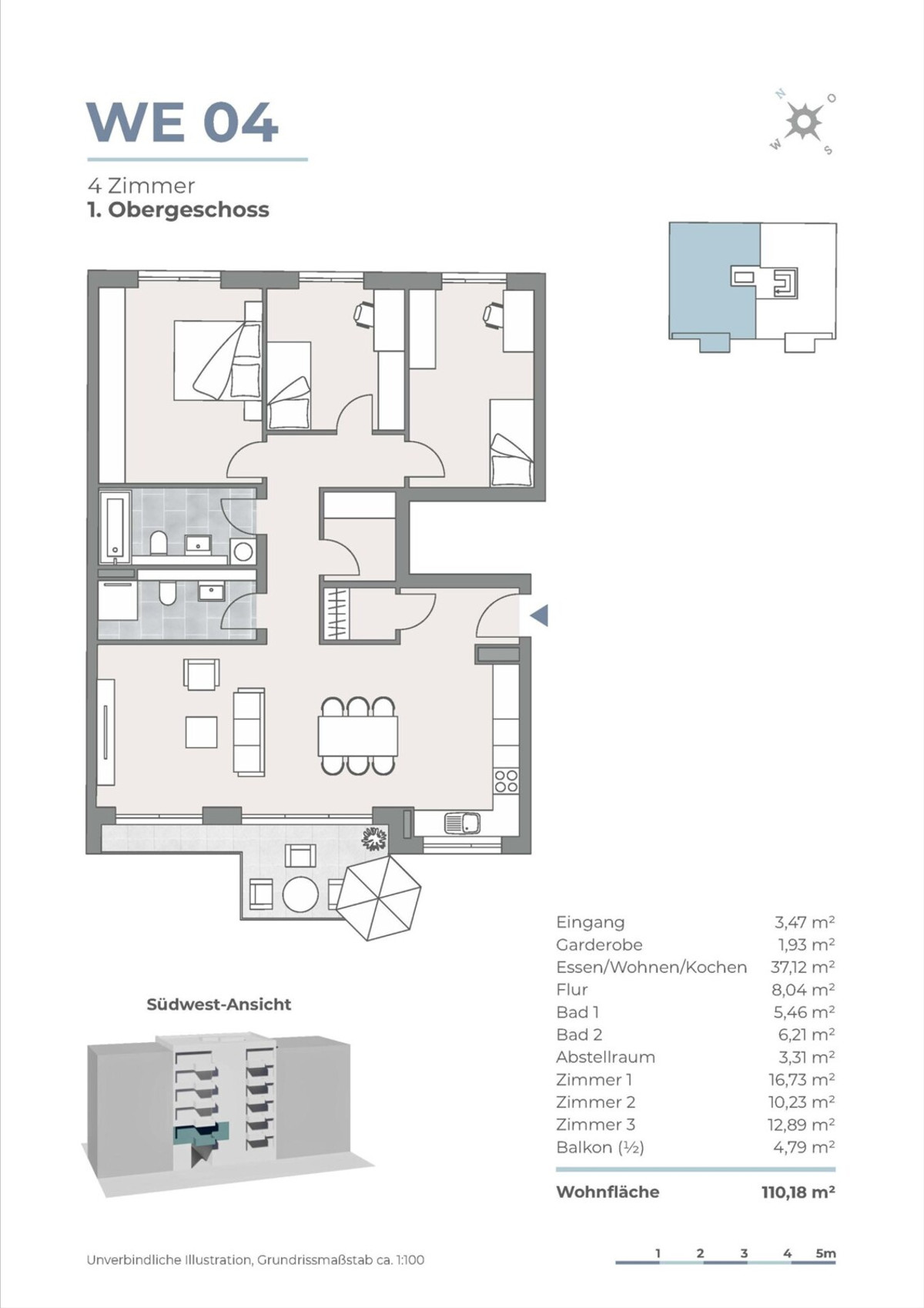 WE 04

4 Zimmer
1. Obergeschoss

N
O
W
S

Südwest-Ansicht

| | |
|---|---|
| Eingang | 3,47 m² |
| Garderobe | 1,93 m² |
| Essen/Wohnen/Kochen | 37,12 m² |
| Flur | 8,04 m² |
| Bad 1 | 5,46 m² |
| Bad 2 | 6,21 m² |
| Abstellraum | 3,31 m² |
| Zimmer 1 | 16,73 m² |
| Zimmer 2 | 10,23 m² |
| Zimmer 3 | 12,89 m² |
| Balkon (½) | 4,79 m² |
| **Wohnfläche** | **110,18 m²** |

Unverbindliche Illustration, Grundrissmaßstab ca. 1:100

1 2 3 4 5m